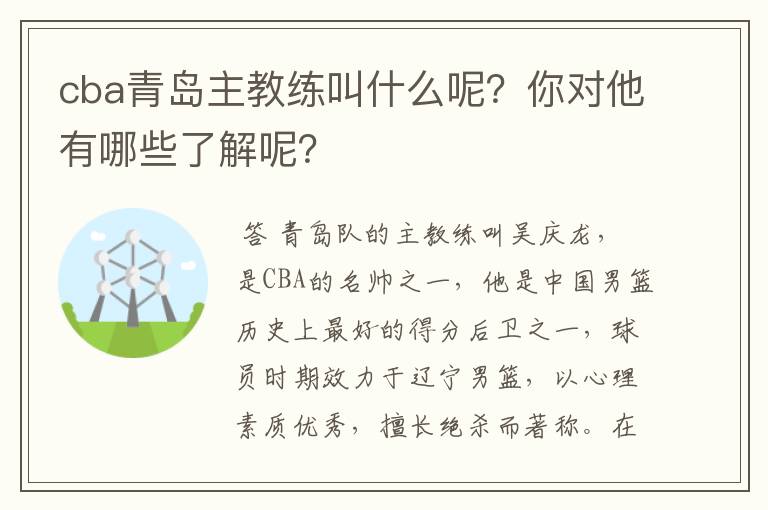 cba青岛主教练叫什么呢？你对他有哪些了解呢？

答 青岛队的主教练叫吴庆龙，是CBA的名帅之一，他是中国男篮历史上最好的得分后卫之一，球员时期效力于辽宁男篮，以心理素质优秀，擅长绝杀而著称。在